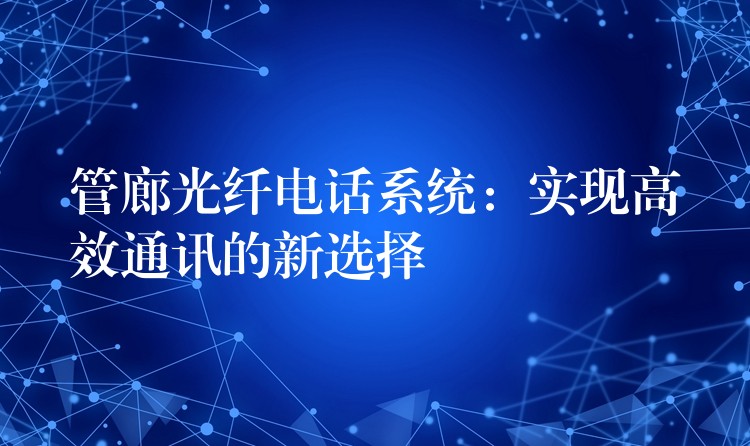 管廊光纤电话系统：实现高效通讯的新选择